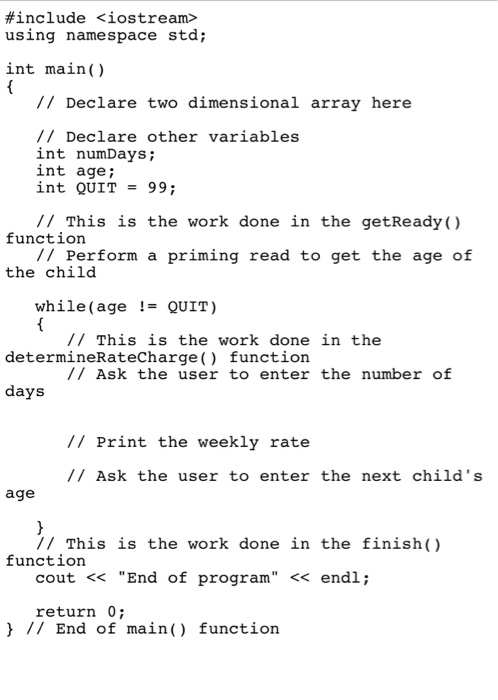 #include <iostream>
using namespace std;

int main()
{
   // Declare two dimensional array here

   // Declare other variables
   int numDays;
   int age;
   int QUIT = 99;

   // This is the work done in the getReady() function
   // Perform a priming read to get the age of the child

   while(age != QUIT)
   {
      // This is the work done in the determineRateCharge() function
      // Ask the user to enter the number of days


      // Print the weekly rate

      // Ask the user to enter the next child's age

   }
   // This is the work done in the finish() function
   cout << "End of program" << endl;

   return 0;
} // End of main() function